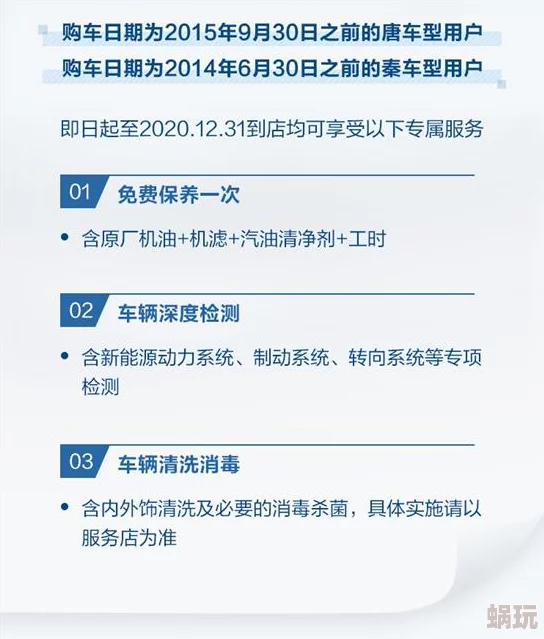 购车日期为2015年9月30日之前的唐车型用户
购车日期为2014年6月30日之前的秦车型用户

即日起至2020.12.31到店均可享受以下专属服务

01 免费保养一次

• 含原厂机油+机滤+汽油清净剂+工时

02 车辆深度检测

• 含新能源动力系统、制动系统、转向系统等专项检测

03 车辆清洗消毒

• 含内外饰清洗及必要的消毒杀菌，具体实施请以服务店为准

蜗玩